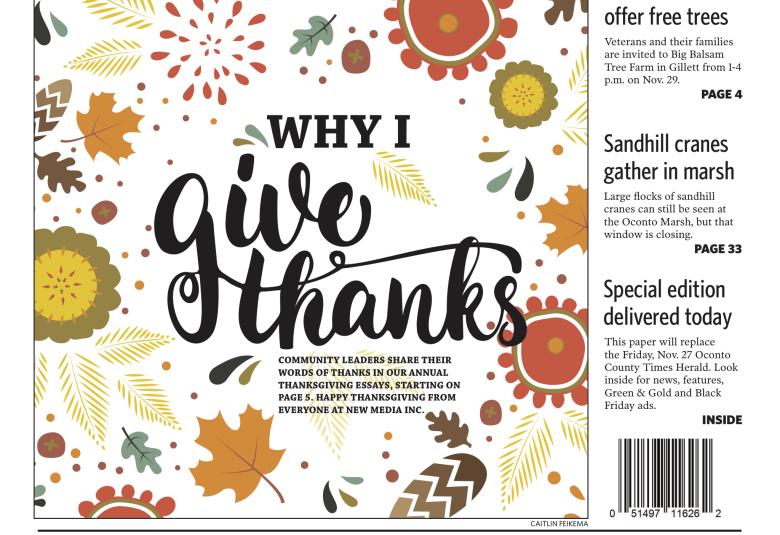 WHY I
give
thanks

COMMUNITY LEADERS SHARE THEIR WORDS OF THANKS IN OUR ANNUAL THANKSGIVING ESSAYS, STARTING ON PAGE 5. HAPPY THANKSGIVING FROM EVERYONE AT NEW MEDIA INC.

CAITLIN FEIKEMA

offer free trees

Veterans and their families are invited to Big Balsam Tree Farm in Gillett from 1-4 p.m. on Nov. 29.

PAGE 4

Sandhill cranes gather in marsh

Large flocks of sandhill cranes can still be seen at the Oconto Marsh, but that window is closing.

PAGE 33

Special edition delivered today

This paper will replace the Friday, Nov. 27 Oconto County Times Herald. Look inside for news, features, Green & Gold and Black Friday ads.

INSIDE

0 51497 11626 2